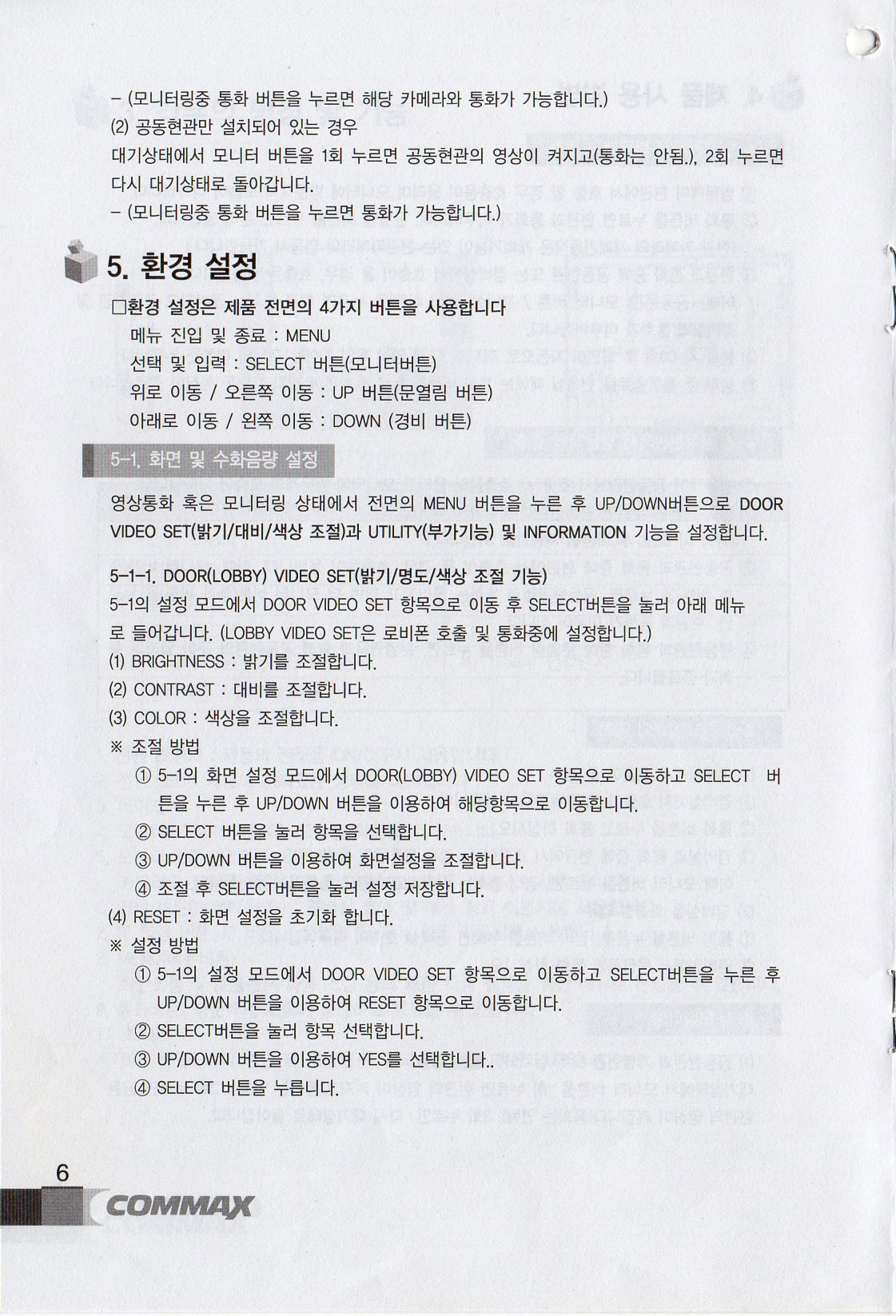 - (모니터링중 통화 버튼을 누르면 해당 카메라와 통화가 가능합니다.)
(2) 공동현관만 설치되어 있는 경우
대기상태에서 모니터 버튼을 1회 누르면 공동현관의 영상이 켜지고(통화는 안됨.), 2회 누르면 다시 대기상태로 돌아갑니다.
- (모니터링중 통화 버튼을 누르면 통화가 가능합니다.)

5. 환경 설정

□환경 설정은 제품 전면의 4가지 버튼을 사용합니다
메뉴 진입 및 종료 : MENU
선택 및 입력 : SELECT 버튼(모니터버튼)
위로 이동 / 오른쪽 이동 : UP 버튼(문열림 버튼)
아래로 이동 / 왼쪽 이동 : DOWN (경비 버튼)

5-1. 화면 및 수화음량 설정

영상통화 혹은 모니터링 상태에서 전면의 MENU 버튼을 누른 후 UP/DOWN버튼으로 DOOR VIDEO SET(밝기/대비/색상 조절)과 UTILITY(부가기능) 및 INFORMATION 기능을 설정합니다.

5-1-1. DOOR(LOBBY) VIDEO SET(밝기/명도/색상 조절 기능)
5-1의 설정 모드에서 DOOR VIDEO SET 항목으로 이동 후 SELECT버튼을 눌러 아래 메뉴로 들어갑니다. (LOBBY VIDEO SET은 로비폰 호출 및 통화중에 설정합니다.)
(1) BRIGHTNESS : 밝기를 조절합니다.
(2) CONTRAST : 대비를 조절합니다.
(3) COLOR : 색상을 조절합니다.
※ 조절 방법
① 5-1의 화면 설정 모드에서 DOOR(LOBBY) VIDEO SET 항목으로 이동하고 SELECT 버튼을 누른 후 UP/DOWN 버튼을 이용하여 해당항목으로 이동합니다.
② SELECT 버튼을 눌러 항목을 선택합니다.
③ UP/DOWN 버튼을 이용하여 화면설정을 조절합니다.
④ 조절 후 SELECT버튼을 눌러 설정 저장합니다.
(4) RESET : 화면 설정을 초기화 합니다.
※ 설정 방법
① 5-1의 설정 모드에서 DOOR VIDEO SET 항목으로 이동하고 SELECT버튼을 누른 후 UP/DOWN 버튼을 이용하여 RESET 항목으로 이동합니다.
② SELECT버튼을 눌러 항목 선택합니다.
③ UP/DOWN 버튼을 이용하여 YES를 선택합니다..
④ SELECT 버튼을 누릅니다.

6
COMMAX